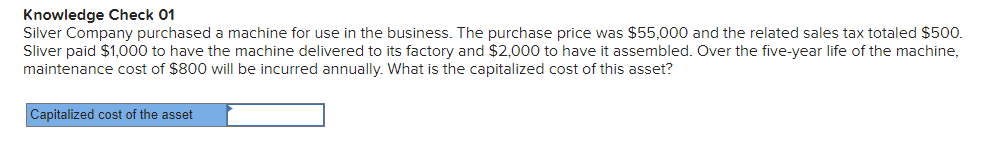 Knowledge Check 01
Silver Company purchased a machine for use in the business. The purchase price was \$55,000 and the related sales tax totaled \$500. Sliver paid \$1,000 to have the machine delivered to its factory and \$2,000 to have it assembled. Over the five-year life of the machine, maintenance cost of \$800 will be incurred annually. What is the capitalized cost of this asset?

| Capitalized cost of the asset | |
|---|---|